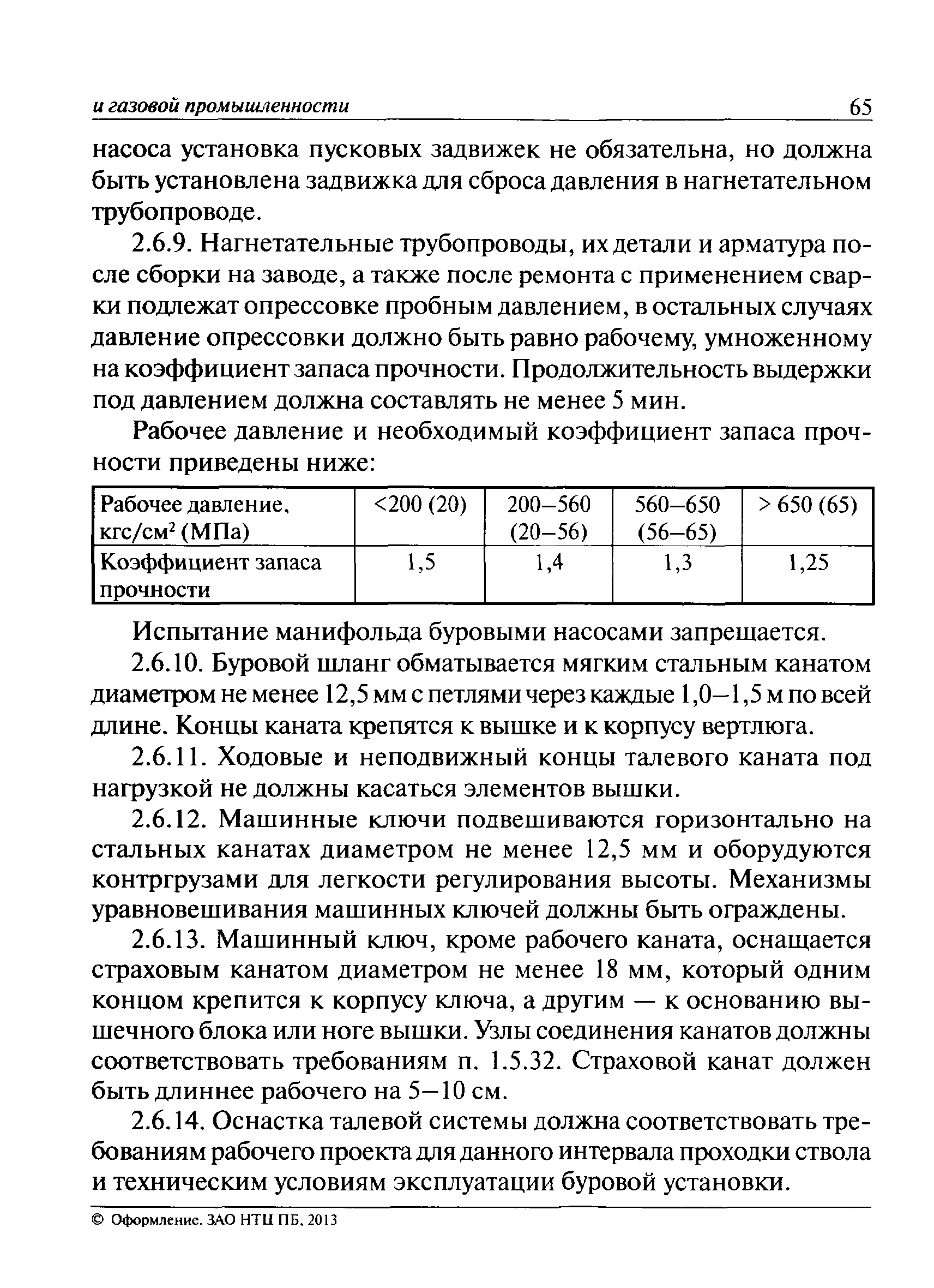 и газовой промышленности 65

насоса установка пусковых задвижек не обязательна, но должна быть установлена задвижка для сброса давления в нагнетательном трубопроводе.

2.6.9. Нагнетательные трубопроводы, их детали и арматура после сборки на заводе, а также после ремонта с применением сварки подлежат опрессовке пробным давлением, в остальных случаях давление опрессовки должно быть равно рабочему, умноженному на коэффициент запаса прочности. Продолжительность выдержки под давлением должна составлять не менее 5 мин.

Рабочее давление и необходимый коэффициент запаса прочности приведены ниже:

| Рабочее давление, кгс/см$^2$ (МПа) | <200 (20) | 200–560 (20–56) | 560–650 (56–65) | > 650 (65) |
|---|---|---|---|---|
| Коэффициент запаса прочности | 1,5 | 1,4 | 1,3 | 1,25 |

Испытание манифольда буровыми насосами запрещается.

2.6.10. Буровой шланг обматывается мягким стальным канатом диаметром не менее 12,5 мм с петлями через каждые 1,0–1,5 м по всей длине. Концы каната крепятся к вышке и к корпусу вертлюга.

2.6.11. Ходовые и неподвижный концы талевого каната под нагрузкой не должны касаться элементов вышки.

2.6.12. Машинные ключи подвешиваются горизонтально на стальных канатах диаметром не менее 12,5 мм и оборудуются контргрузами для легкости регулирования высоты. Механизмы уравновешивания машинных ключей должны быть ограждены.

2.6.13. Машинный ключ, кроме рабочего каната, оснащается страховым канатом диаметром не менее 18 мм, который одним концом крепится к корпусу ключа, а другим — к основанию вышечного блока или ноге вышки. Узлы соединения канатов должны соответствовать требованиям п. 1.5.32. Страховой канат должен быть длиннее рабочего на 5–10 см.

2.6.14. Оснастка талевой системы должна соответствовать требованиям рабочего проекта для данного интервала проходки ствола и техническим условиям эксплуатации буровой установки.

© Оформление. ЗАО НТЦ ПБ, 2013